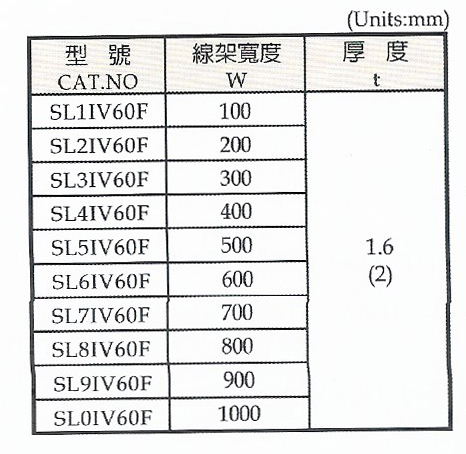 (Units:mm)

| 型　號 CAT.NO | 線架寬度 W | 厚　度 t |
|---|---|---|
| SL1IV60F | 100 | 1.6 (2) |
| SL2IV60F | 200 | |
| SL3IV60F | 300 | |
| SL4IV60F | 400 | |
| SL5IV60F | 500 | |
| SL6IV60F | 600 | |
| SL7IV60F | 700 | |
| SL8IV60F | 800 | |
| SL9IV60F | 900 | |
| SL0IV60F | 1000 | |